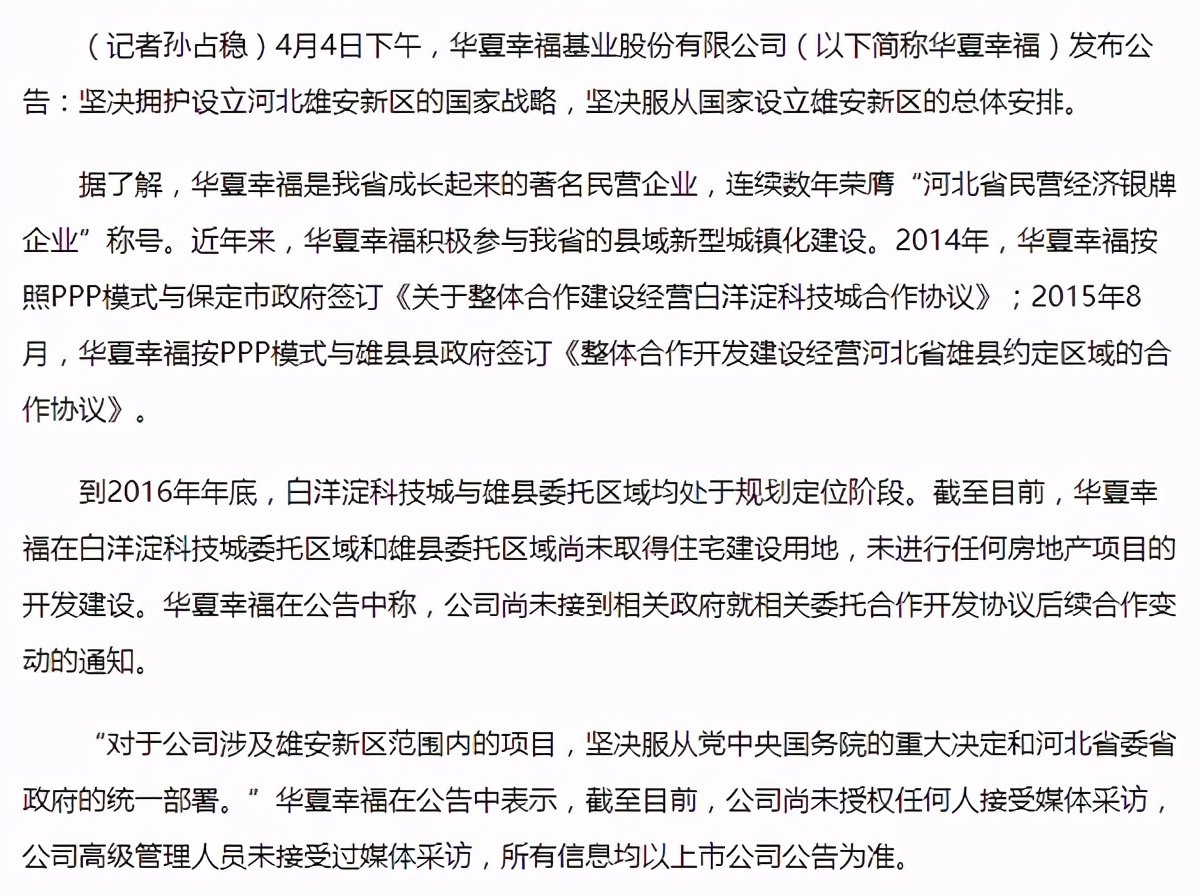 （记者孙占稳）4月4日下午，华夏幸福基业股份有限公司（以下简称华夏幸福）发布公告：坚决拥护设立河北雄安新区的国家战略，坚决服从国家设立雄安新区的总体安排。

据了解，华夏幸福是我省成长起来的著名民营企业，连续数年荣膺“河北省民营经济银牌企业”称号。近年来，华夏幸福积极参与我省的县域新型城镇化建设。2014年，华夏幸福按照PPP模式与保定市政府签订《关于整体合作建设经营白洋淀科技城合作协议》；2015年8月，华夏幸福按PPP模式与雄县县政府签订《整体合作开发建设经营河北省雄县约定区域的合作协议》。

到2016年年底，白洋淀科技城与雄县委托区域均处于规划定位阶段。截至目前，华夏幸福在白洋淀科技城委托区域和雄县委托区域尚未取得住宅建设用地，未进行任何房地产项目的开发建设。华夏幸福在公告中称，公司尚未接到相关政府就相关委托合作开发协议后续合作变动的通知。

“对于公司涉及雄安新区范围内的项目，坚决服从党中央国务院的重大决定和河北省委省政府的统一部署。”华夏幸福在公告中表示，截至目前，公司尚未授权任何人接受媒体采访，公司高级管理人员未接受过媒体采访，所有信息均以上市公司公告为准。